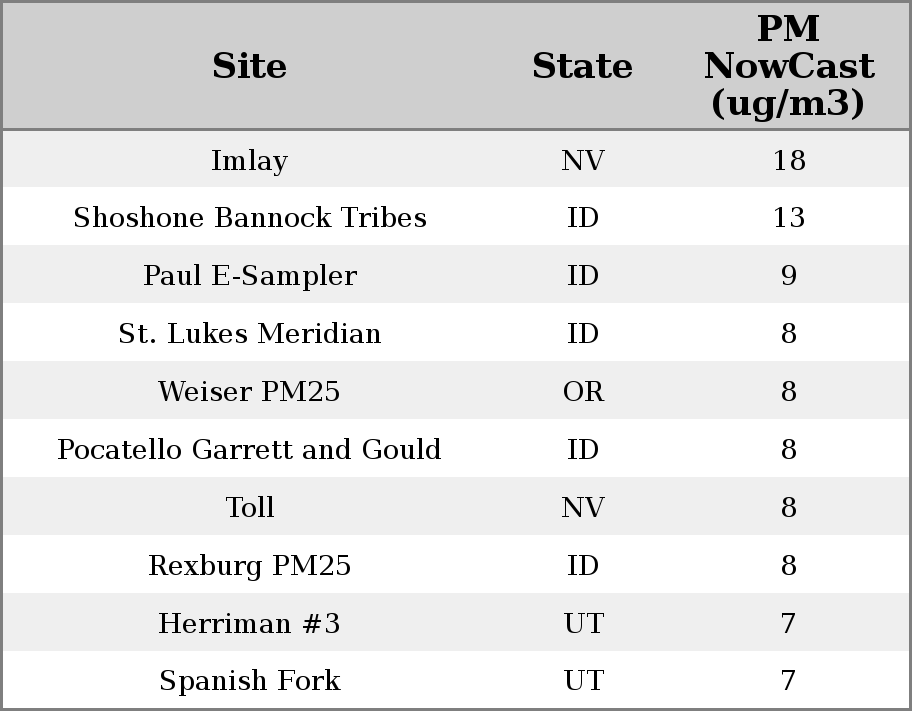 | Site | State | PM NowCast (ug/m3) |
|---|---|---|
| Imlay | NV | 18 |
| Shoshone Bannock Tribes | ID | 13 |
| Paul E-Sampler | ID | 9 |
| St. Lukes Meridian | ID | 8 |
| Weiser PM25 | OR | 8 |
| Pocatello Garrett and Gould | ID | 8 |
| Toll | NV | 8 |
| Rexburg PM25 | ID | 8 |
| Herriman #3 | UT | 7 |
| Spanish Fork | UT | 7 |